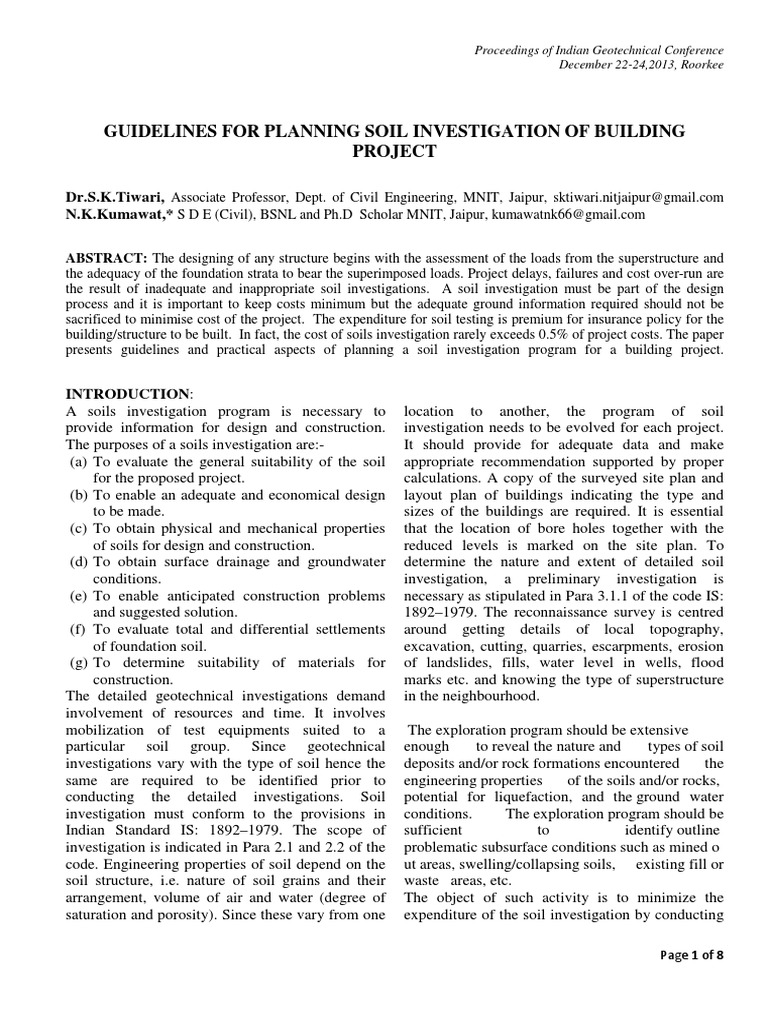 Proceedings of Indian Geotechnical Conference
December 22-24,2013, Roorkee

GUIDELINES FOR PLANNING SOIL INVESTIGATION OF BUILDING PROJECT

Dr.S.K.Tiwari, Associate Professor, Dept. of Civil Engineering, MNIT, Jaipur, sktiwari.nitjaipur@gmail.com
N.K.Kumawat,* S D E (Civil), BSNL and Ph.D Scholar MNIT, Jaipur, kumawatnk66@gmail.com

ABSTRACT: The designing of any structure begins with the assessment of the loads from the superstructure and the adequacy of the foundation strata to bear the superimposed loads. Project delays, failures and cost over-run are the result of inadequate and inappropriate soil investigations. A soil investigation must be part of the design process and it is important to keep costs minimum but the adequate ground information required should not be sacrificed to minimise cost of the project. The expenditure for soil testing is premium for insurance policy for the building/structure to be built. In fact, the cost of soils investigation rarely exceeds 0.5% of project costs. The paper presents guidelines and practical aspects of planning a soil investigation program for a building project.

INTRODUCTION:
A soils investigation program is necessary to provide information for design and construction. The purposes of a soils investigation are:-
(a) To evaluate the general suitability of the soil for the proposed project.
(b) To enable an adequate and economical design to be made.
(c) To obtain physical and mechanical properties of soils for design and construction.
(d) To obtain surface drainage and groundwater conditions.
(e) To enable anticipated construction problems and suggested solution.
(f) To evaluate total and differential settlements of foundation soil.
(g) To determine suitability of materials for construction.
The detailed geotechnical investigations demand involvement of resources and time. It involves mobilization of test equipments suited to a particular soil group. Since geotechnical investigations vary with the type of soil hence the same are required to be identified prior to conducting the detailed investigations. Soil investigation must conform to the provisions in Indian Standard IS: 1892–1979. The scope of investigation is indicated in Para 2.1 and 2.2 of the code. Engineering properties of soil depend on the soil structure, i.e. nature of soil grains and their arrangement, volume of air and water (degree of saturation and porosity). Since these vary from one location to another, the program of soil investigation needs to be evolved for each project. It should provide for adequate data and make appropriate recommendation supported by proper calculations. A copy of the surveyed site plan and layout plan of buildings indicating the type and sizes of the buildings are required. It is essential that the location of bore holes together with the reduced levels is marked on the site plan. To determine the nature and extent of detailed soil investigation, a preliminary investigation is necessary as stipulated in Para 3.1.1 of the code IS: 1892–1979. The reconnaissance survey is centred around getting details of local topography, excavation, cutting, quarries, escarpments, erosion of landslides, fills, water level in wells, flood marks etc. and knowing the type of superstructure in the neighbourhood.

The exploration program should be extensive enough to reveal the nature and types of soil deposits and/or rock formations encountered the engineering properties of the soils and/or rocks, potential for liquefaction, and the ground water conditions. The exploration program should be sufficient to identify outline problematic subsurface conditions such as mined o ut areas, swelling/collapsing soils, existing fill or waste areas, etc.
The object of such activity is to minimize the expenditure of the soil investigation by conducting

Page 1 of 8